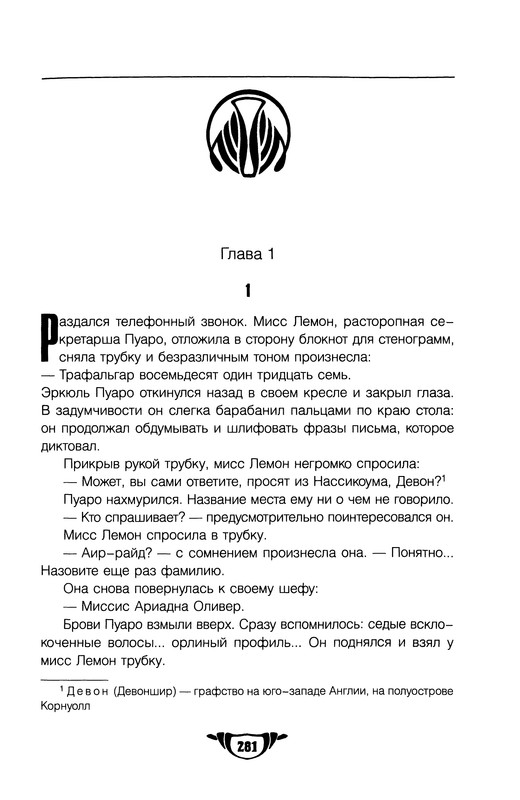 Глава 1

1

Раздался телефонный звонок. Мисс Лемон, расторопная секретарша Пуаро, отложила в сторону блокнот для стенограмм, сняла трубку и безразличным тоном произнесла:

— Трафальгар восемьдесят один тридцать семь.

Эркюль Пуаро откинулся назад в своем кресле и закрыл глаза. В задумчивости он слегка барабанил пальцами по краю стола: он продолжал обдумывать и шлифовать фразы письма, которое диктовал.

Прикрыв рукой трубку, мисс Лемон негромко спросила:

— Может, вы сами ответите, просят из Нассикоума, Девон?$^1$

Пуаро нахмурился. Название места ему ни о чем не говорило.

— Кто спрашивает? — предусмотрительно поинтересовался он.

Мисс Лемон спросила в трубку.

— Аир-райд? — с сомнением произнесла она. — Понятно... Назовите еще раз фамилию.

Она снова повернулась к своему шефу:

— Миссис Ариадна Оливер.

Брови Пуаро взмыли вверх. Сразу вспомнилось: седые всклокоченные волосы... орлиный профиль... Он поднялся и взял у мисс Лемон трубку.

$^1$ Девон (Девоншир) — графство на юго-западе Англии, на полуострове Корнуолл

281